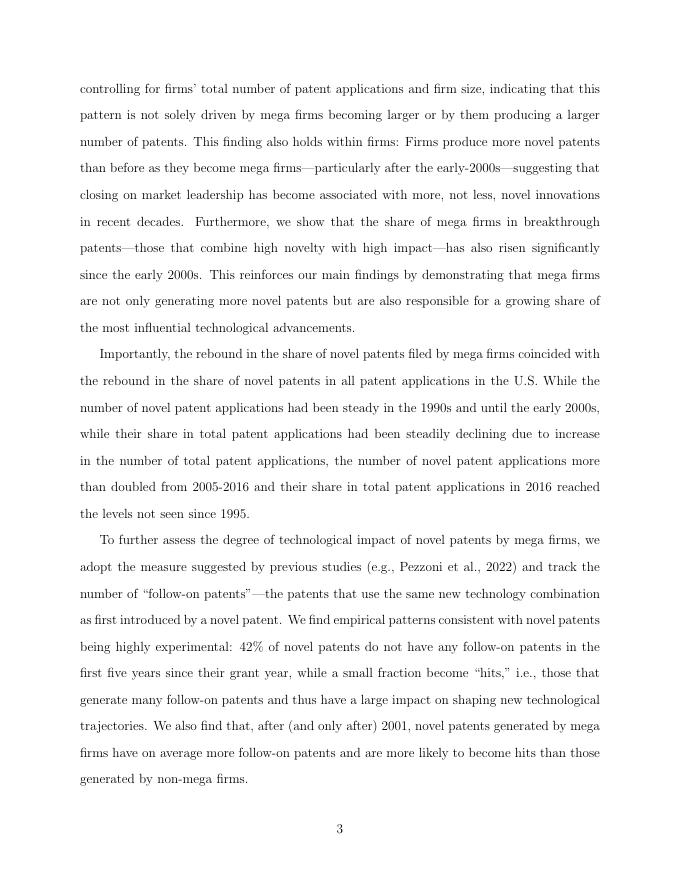 controlling for firms' total number of patent applications and firm size, indicating that this pattern is not solely driven by mega firms becoming larger or by them producing a larger number of patents. This finding also holds within firms: Firms produce more novel patents than before as they become mega firms—particularly after the early-2000s—suggesting that closing on market leadership has become associated with more, not less, novel innovations in recent decades. Furthermore, we show that the share of mega firms in breakthrough patents—those that combine high novelty with high impact—has also risen significantly since the early 2000s. This reinforces our main findings by demonstrating that mega firms are not only generating more novel patents but are also responsible for a growing share of the most influential technological advancements.

Importantly, the rebound in the share of novel patents filed by mega firms coincided with the rebound in the share of novel patents in all patent applications in the U.S. While the number of novel patent applications had been steady in the 1990s and until the early 2000s, while their share in total patent applications had been steadily declining due to increase in the number of total patent applications, the number of novel patent applications more than doubled from 2005-2016 and their share in total patent applications in 2016 reached the levels not seen since 1995.

To further assess the degree of technological impact of novel patents by mega firms, we adopt the measure suggested by previous studies (e.g., Pezzoni et al., 2022) and track the number of "follow-on patents"—the patents that use the same new technology combination as first introduced by a novel patent. We find empirical patterns consistent with novel patents being highly experimental: 42% of novel patents do not have any follow-on patents in the first five years since their grant year, while a small fraction become "hits," i.e., those that generate many follow-on patents and thus have a large impact on shaping new technological trajectories. We also find that, after (and only after) 2001, novel patents generated by mega firms have on average more follow-on patents and are more likely to become hits than those generated by non-mega firms.

3